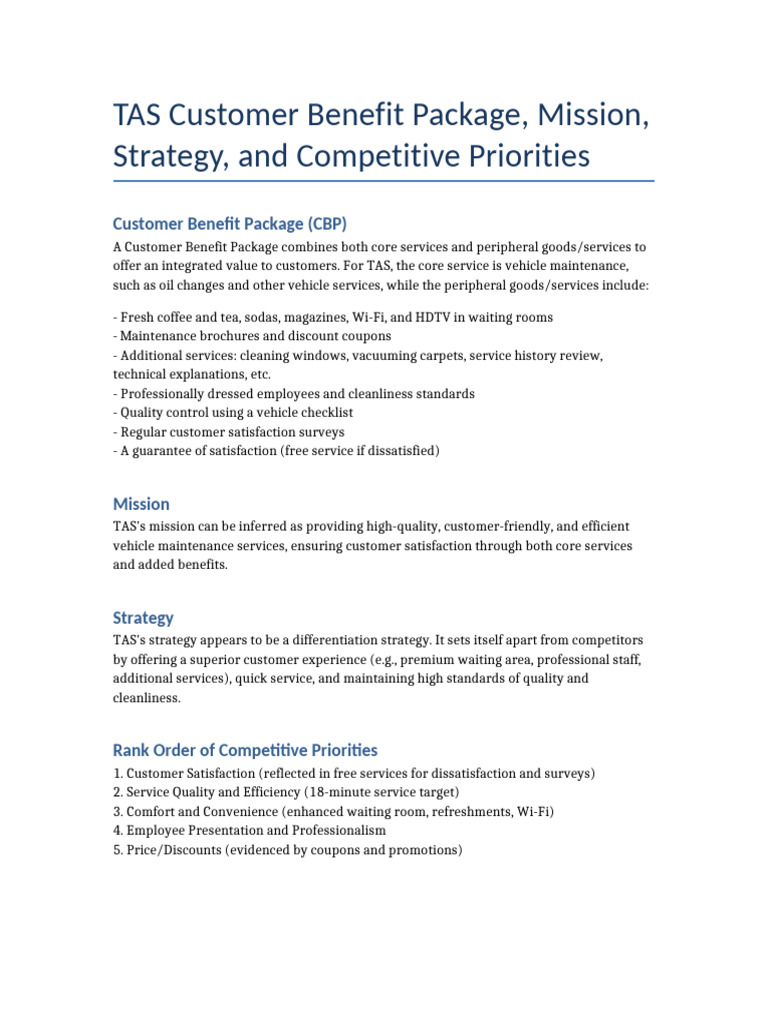 TAS Customer Benefit Package, Mission, Strategy, and Competitive Priorities

Customer Benefit Package (CBP)

A Customer Benefit Package combines both core services and peripheral goods/services to offer an integrated value to customers. For TAS, the core service is vehicle maintenance, such as oil changes and other vehicle services, while the peripheral goods/services include:

- Fresh coffee and tea, sodas, magazines, Wi-Fi, and HDTV in waiting rooms
- Maintenance brochures and discount coupons
- Additional services: cleaning windows, vacuuming carpets, service history review, technical explanations, etc.
- Professionally dressed employees and cleanliness standards
- Quality control using a vehicle checklist
- Regular customer satisfaction surveys
- A guarantee of satisfaction (free service if dissatisfied)

Mission

TAS's mission can be inferred as providing high-quality, customer-friendly, and efficient vehicle maintenance services, ensuring customer satisfaction through both core services and added benefits.

Strategy

TAS's strategy appears to be a differentiation strategy. It sets itself apart from competitors by offering a superior customer experience (e.g., premium waiting area, professional staff, additional services), quick service, and maintaining high standards of quality and cleanliness.

Rank Order of Competitive Priorities

1. Customer Satisfaction (reflected in free services for dissatisfaction and surveys)
2. Service Quality and Efficiency (18-minute service target)
3. Comfort and Convenience (enhanced waiting room, refreshments, Wi-Fi)
4. Employee Presentation and Professionalism
5. Price/Discounts (evidenced by coupons and promotions)